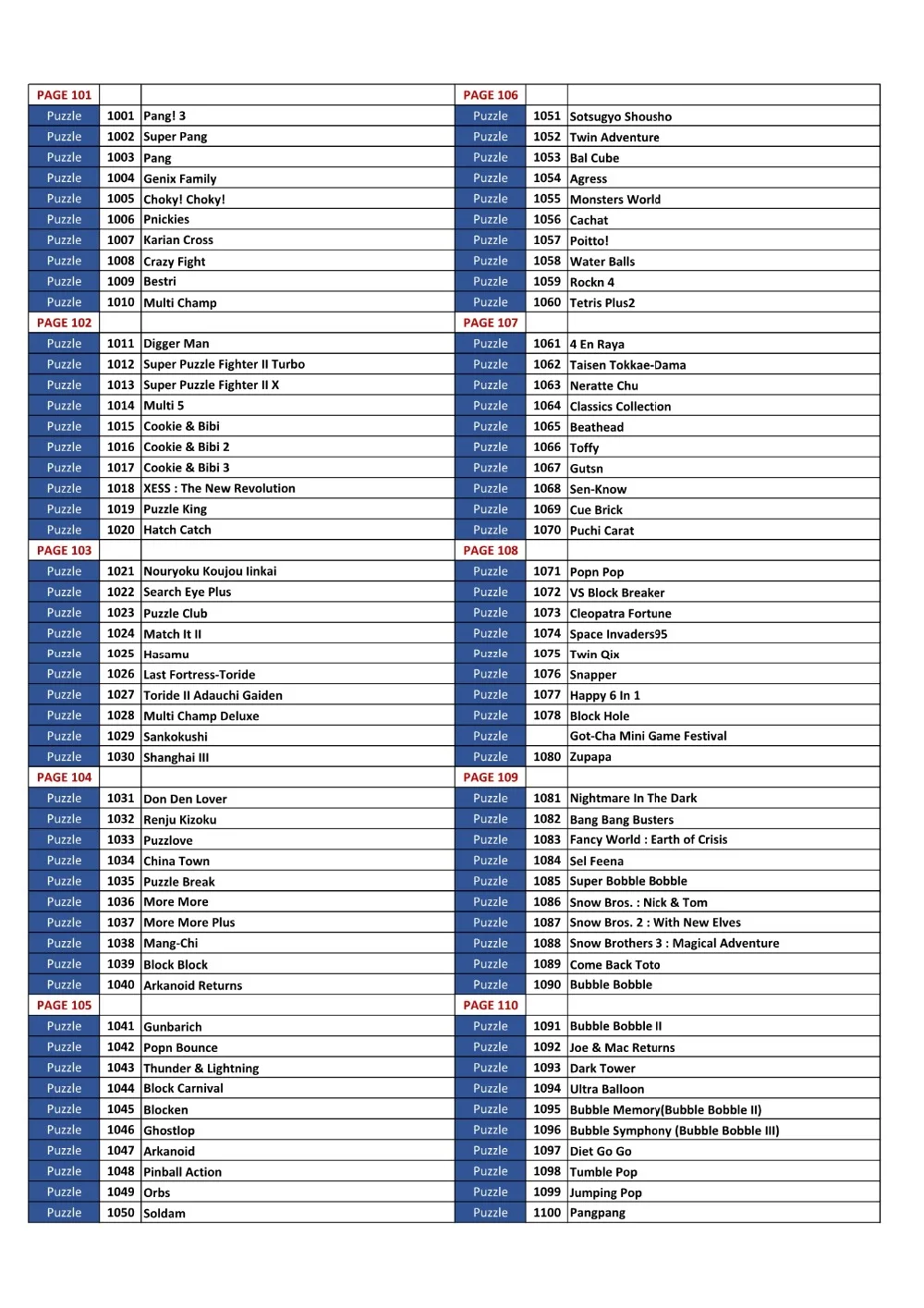 | PAGE 101 | | |
|---|---|---|
| Puzzle | 1001 | Pang! 3 |
| Puzzle | 1002 | Super Pang |
| Puzzle | 1003 | Pang |
| Puzzle | 1004 | Genix Family |
| Puzzle | 1005 | Choky! Choky! |
| Puzzle | 1006 | Pnickies |
| Puzzle | 1007 | Karian Cross |
| Puzzle | 1008 | Crazy Fight |
| Puzzle | 1009 | Bestri |
| Puzzle | 1010 | Multi Champ |
| PAGE 102 | | |
| Puzzle | 1011 | Digger Man |
| Puzzle | 1012 | Super Puzzle Fighter II Turbo |
| Puzzle | 1013 | Super Puzzle Fighter II X |
| Puzzle | 1014 | Multi 5 |
| Puzzle | 1015 | Cookie & Bibi |
| Puzzle | 1016 | Cookie & Bibi 2 |
| Puzzle | 1017 | Cookie & Bibi 3 |
| Puzzle | 1018 | XESS : The New Revolution |
| Puzzle | 1019 | Puzzle King |
| Puzzle | 1020 | Hatch Catch |
| PAGE 103 | | |
| Puzzle | 1021 | Nouryoku Koujou Iinkai |
| Puzzle | 1022 | Search Eye Plus |
| Puzzle | 1023 | Puzzle Club |
| Puzzle | 1024 | Match It II |
| Puzzle | 1025 | Hasamu |
| Puzzle | 1026 | Last Fortress-Toride |
| Puzzle | 1027 | Toride II Adauchi Gaiden |
| Puzzle | 1028 | Multi Champ Deluxe |
| Puzzle | 1029 | Sankokushi |
| Puzzle | 1030 | Shanghai III |
| PAGE 104 | | |
| Puzzle | 1031 | Don Den Lover |
| Puzzle | 1032 | Renju Kizoku |
| Puzzle | 1033 | Puzzlove |
| Puzzle | 1034 | China Town |
| Puzzle | 1035 | Puzzle Break |
| Puzzle | 1036 | More More |
| Puzzle | 1037 | More More Plus |
| Puzzle | 1038 | Mang-Chi |
| Puzzle | 1039 | Block Block |
| Puzzle | 1040 | Arkanoid Returns |
| PAGE 105 | | |
| Puzzle | 1041 | Gunbarich |
| Puzzle | 1042 | Popn Bounce |
| Puzzle | 1043 | Thunder & Lightning |
| Puzzle | 1044 | Block Carnival |
| Puzzle | 1045 | Blocken |
| Puzzle | 1046 | Ghostlop |
| Puzzle | 1047 | Arkanoid |
| Puzzle | 1048 | Pinball Action |
| Puzzle | 1049 | Orbs |
| Puzzle | 1050 | Soldam |

| PAGE 106 | | |
|---|---|---|
| Puzzle | 1051 | Sotsugyo Shousho |
| Puzzle | 1052 | Twin Adventure |
| Puzzle | 1053 | Bal Cube |
| Puzzle | 1054 | Agress |
| Puzzle | 1055 | Monsters World |
| Puzzle | 1056 | Cachat |
| Puzzle | 1057 | Poitto! |
| Puzzle | 1058 | Water Balls |
| Puzzle | 1059 | Rockn 4 |
| Puzzle | 1060 | Tetris Plus2 |
| PAGE 107 | | |
| Puzzle | 1061 | 4 En Raya |
| Puzzle | 1062 | Taisen Tokkae-Dama |
| Puzzle | 1063 | Neratte Chu |
| Puzzle | 1064 | Classics Collection |
| Puzzle | 1065 | Beathead |
| Puzzle | 1066 | Toffy |
| Puzzle | 1067 | Gutsn |
| Puzzle | 1068 | Sen-Know |
| Puzzle | 1069 | Cue Brick |
| Puzzle | 1070 | Puchi Carat |
| PAGE 108 | | |
| Puzzle | 1071 | Popn Pop |
| Puzzle | 1072 | VS Block Breaker |
| Puzzle | 1073 | Cleopatra Fortune |
| Puzzle | 1074 | Space Invaders95 |
| Puzzle | 1075 | Twin Qix |
| Puzzle | 1076 | Snapper |
| Puzzle | 1077 | Happy 6 In 1 |
| Puzzle | 1078 | Block Hole |
| Puzzle | | Got-Cha Mini Game Festival |
| Puzzle | 1080 | Zupapa |
| PAGE 109 | | |
| Puzzle | 1081 | Nightmare In The Dark |
| Puzzle | 1082 | Bang Bang Busters |
| Puzzle | 1083 | Fancy World : Earth of Crisis |
| Puzzle | 1084 | Sel Feena |
| Puzzle | 1085 | Super Bobble Bobble |
| Puzzle | 1086 | Snow Bros. : Nick & Tom |
| Puzzle | 1087 | Snow Bros. 2 : With New Elves |
| Puzzle | 1088 | Snow Brothers 3 : Magical Adventure |
| Puzzle | 1089 | Come Back Toto |
| Puzzle | 1090 | Bubble Bobble |
| PAGE 110 | | |
| Puzzle | 1091 | Bubble Bobble II |
| Puzzle | 1092 | Joe & Mac Returns |
| Puzzle | 1093 | Dark Tower |
| Puzzle | 1094 | Ultra Balloon |
| Puzzle | 1095 | Bubble Memory(Bubble Bobble II) |
| Puzzle | 1096 | Bubble Symphony (Bubble Bobble III) |
| Puzzle | 1097 | Diet Go Go |
| Puzzle | 1098 | Tumble Pop |
| Puzzle | 1099 | Jumping Pop |
| Puzzle | 1100 | Pangpang |